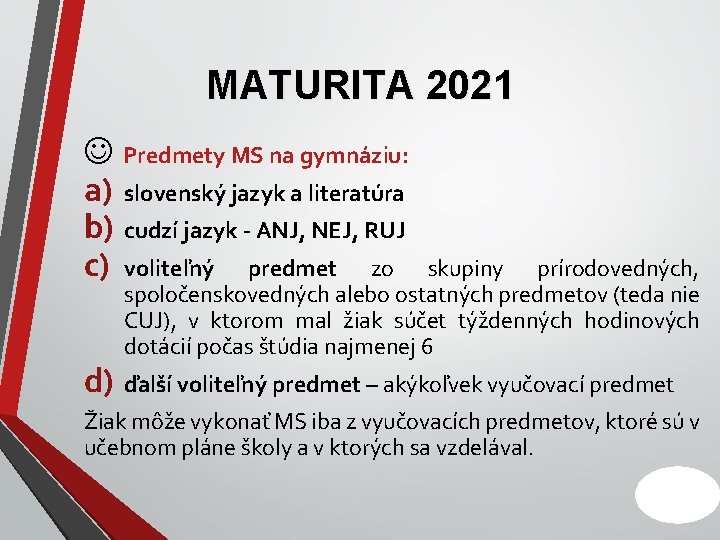 MATURITA 2021

☺ Predmety MS na gymnáziu:

a) slovenský jazyk a literatúra

b) cudzí jazyk - ANJ, NEJ, RUJ

c) voliteľný predmet zo skupiny prírodovedných, spoločenskovedných alebo ostatných predmetov (teda nie CUJ), v ktorom mal žiak súčet týždenných hodinových dotácií počas štúdia najmenej 6

d) ďalší voliteľný predmet – akýkoľvek vyučovací predmet

Žiak môže vykonať MS iba z vyučovacích predmetov, ktoré sú v učebnom pláne školy a v ktorých sa vzdelával.